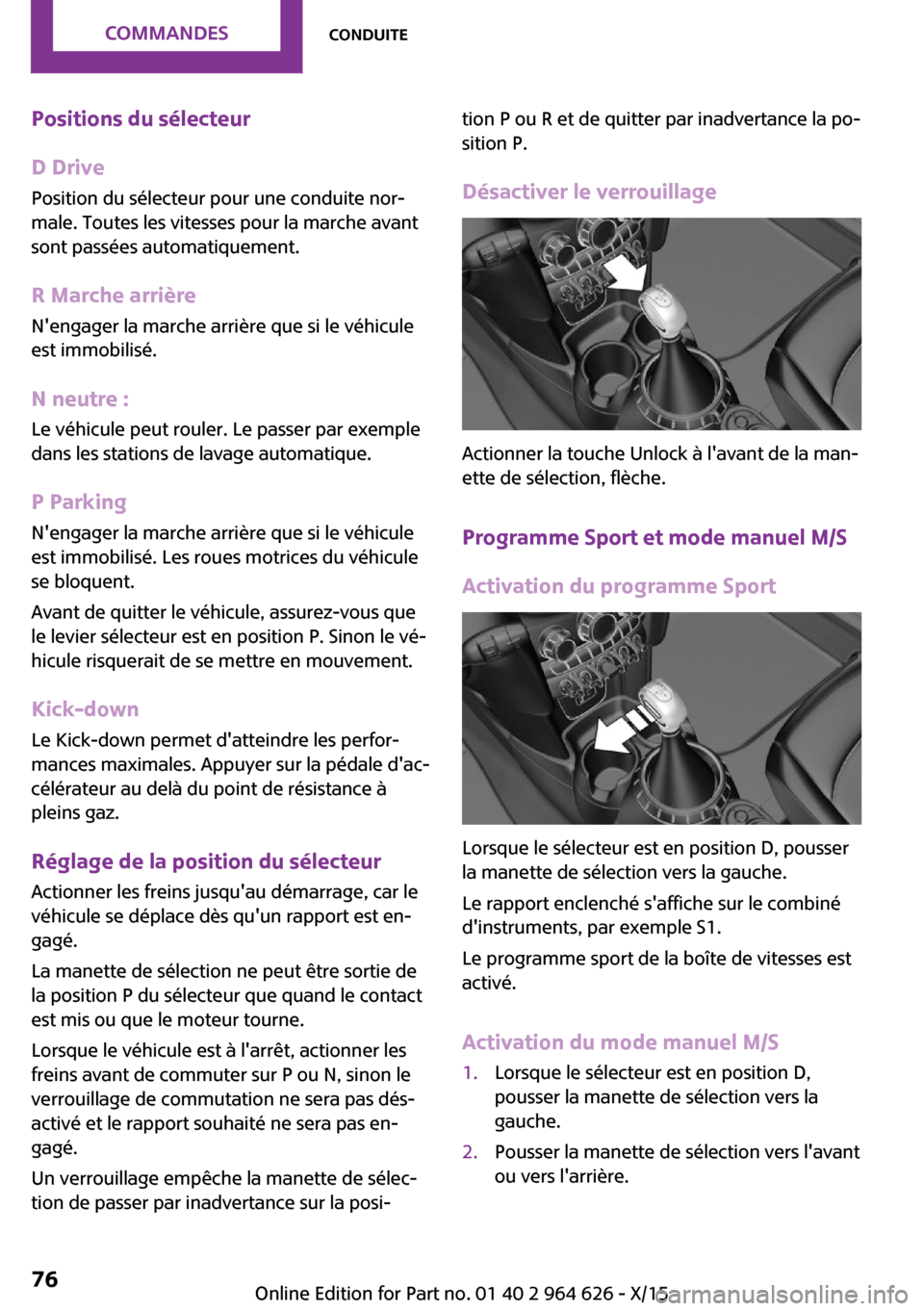 COMMANDES CONDUITE

Positions du sélecteur

D Drive

Position du sélecteur pour une conduite normale. Toutes les vitesses pour la marche avant sont passées automatiquement.

R Marche arrière

N'engager la marche arrière que si le véhicule est immobilisé.

N neutre :

Le véhicule peut rouler. Le passer par exemple dans les stations de lavage automatique.

P Parking

N'engager la marche arrière que si le véhicule est immobilisé. Les roues motrices du véhicule se bloquent.

Avant de quitter le véhicule, assurez-vous que le levier sélecteur est en position P. Sinon le véhicule risquerait de se mettre en mouvement.

Kick-down

Le Kick-down permet d'atteindre les performances maximales. Appuyer sur la pédale d'accélérateur au delà du point de résistance à pleins gaz.

Réglage de la position du sélecteur

Actionner les freins jusqu'au démarrage, car le véhicule se déplace dès qu'un rapport est engagé.

La manette de sélection ne peut être sortie de la position P du sélecteur que quand le contact est mis ou que le moteur tourne.

Lorsque le véhicule est à l'arrêt, actionner les freins avant de commuter sur P ou N, sinon le verrouillage de commutation ne sera pas désactivé et le rapport souhaité ne sera pas engagé.

Un verrouillage empêche la manette de sélection de passer par inadvertance sur la position P ou R et de quitter par inadvertance la position P.

Désactiver le verrouillage

Actionner la touche Unlock à l'avant de la manette de sélection, flèche.

Programme Sport et mode manuel M/S

Activation du programme Sport

Lorsque le sélecteur est en position D, pousser la manette de sélection vers la gauche.

Le rapport enclenché s'affiche sur le combiné d'instruments, par exemple S1.

Le programme sport de la boîte de vitesses est activé.

Activation du mode manuel M/S

1. Lorsque le sélecteur est en position D, pousser la manette de sélection vers la gauche.

2. Pousser la manette de sélection vers l'avant ou vers l'arrière.

76

Online Edition for Part no. 01 40 2 964 626 - X/15

carmanualsonline.info